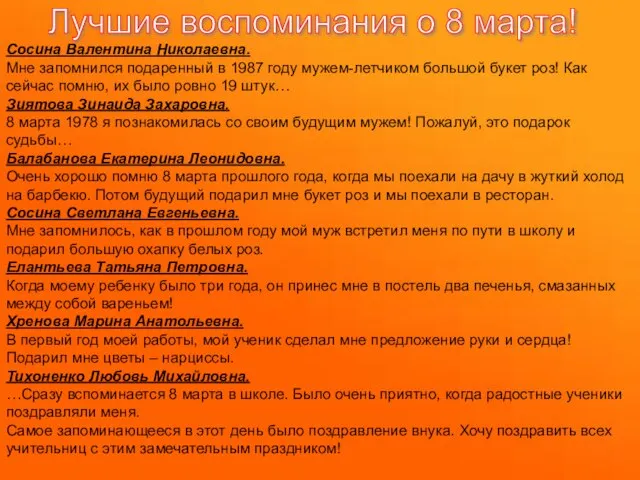 Лучшие воспоминания о 8 марта!

Сосина Валентина Николаевна.
Мне запомнился подаренный в 1987 году мужем-летчиком большой букет роз! Как сейчас помню, их было ровно 19 штук…

Зиятова Зинаида Захаровна.
8 марта 1978 я познакомилась со своим будущим мужем! Пожалуй, это подарок судьбы…

Балабанова Екатерина Леонидовна.
Очень хорошо помню 8 марта прошлого года, когда мы поехали на дачу в жуткий холод на барбекю. Потом будущий подарил мне букет роз и мы поехали в ресторан.

Сосина Светлана Евгеньевна.
Мне запомнилось, как в прошлом году мой муж встретил меня по пути в школу и подарил большую охапку белых роз.

Елантьева Татьяна Петровна.
Когда моему ребенку было три года, он принес мне в постель два печенья, смазанных между собой вареньем!

Хренова Марина Анатольевна.
В первый год моей работы, мой ученик сделал мне предложение руки и сердца! Подарил мне цветы – нарциссы.

Тихоненко Любовь Михайловна.
…Сразу вспоминается 8 марта в школе. Было очень приятно, когда радостные ученики поздравляли меня.
Самое запоминающееся в этот день было поздравление внука. Хочу поздравить всех учительниц с этим замечательным праздником!